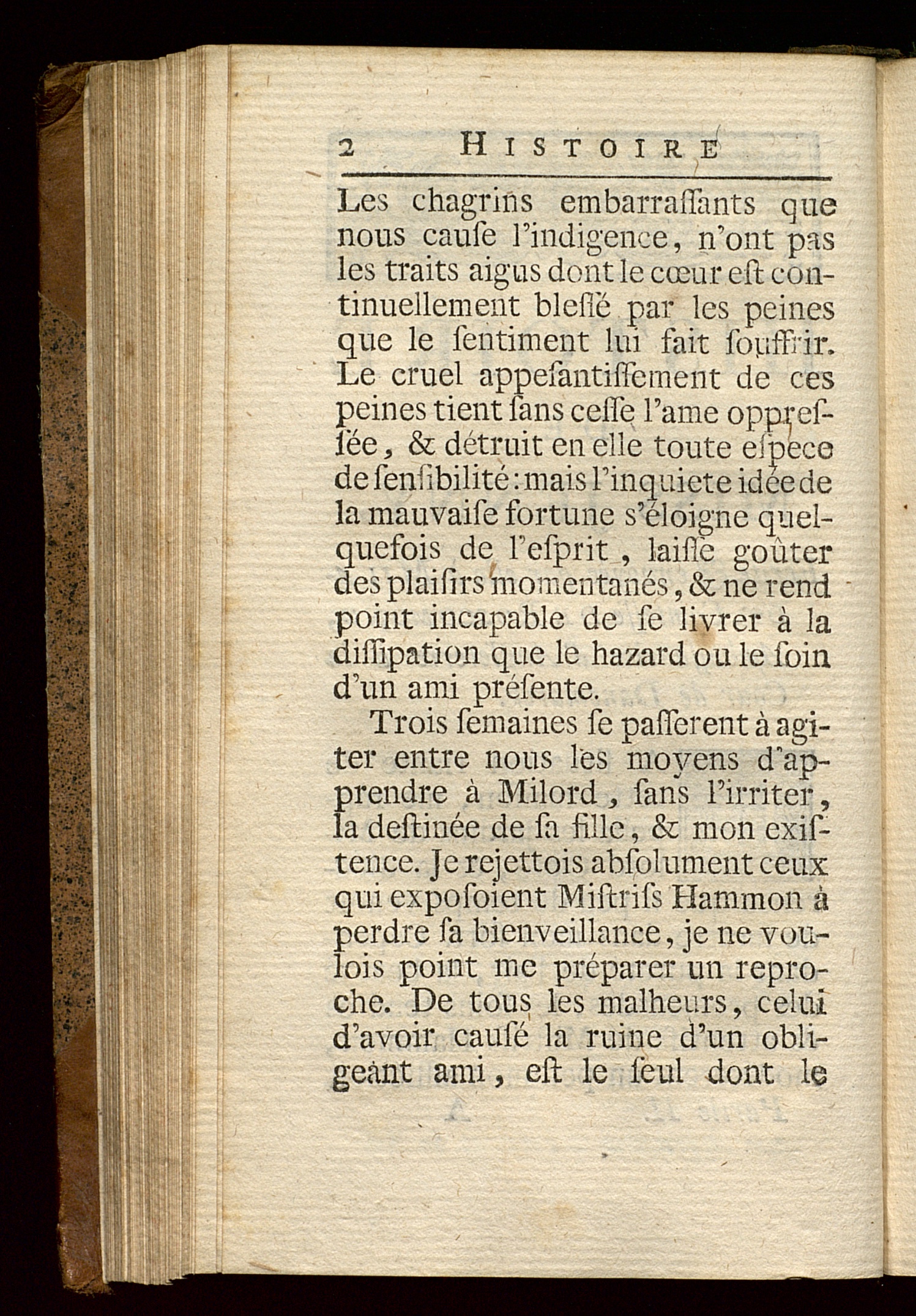 2 HISTOIRE

Les chagrins embarraſſants que nous cauſe l'indigence, n'ont pas les traits aigus dont le cœur eſt continuellement bleſſé par les peines que le ſentiment lui fait ſouffrir. Le cruel appeſantiſſement de ces peines tient ſans ceſſe l'ame oppreſſée, & détruit en elle toute eſpece de ſenſibilité : mais l'inquiete idée de la mauvaiſe fortune s'éloigne quelquefois de l'eſprit, laiſſe goûter des plaiſirs momentanés, & ne rend point incapable de ſe livrer à la diſſipation que le hazard ou le ſoin d'un ami préſente.

Trois ſemaines ſe paſſerent à agiter entre nous les moyens d'apprendre à Milord, ſans l'irriter, la deſtinée de ſa fille, & mon exiſtence. Je rejettois abſolument ceux qui expoſoient Miſtriſs Hammon à perdre ſa bienveillance, je ne voulois point me préparer un reproche. De tous les malheurs, celui d'avoir cauſé la ruine d'un obligeant ami, eſt le ſeul dont le